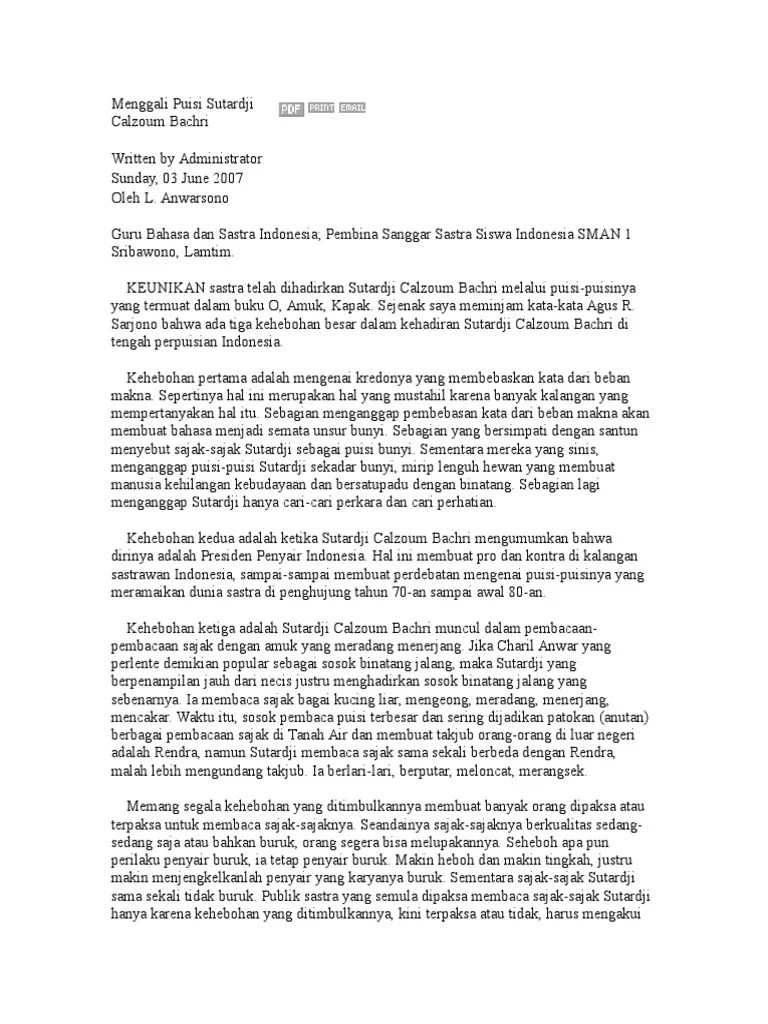 Menggali Puisi Sutardji Calzoum Bachri

PDF PRINT EMAIL

Written by Administrator
Sunday, 03 June 2007
Oleh L. Anwarsono

Guru Bahasa dan Sastra Indonesia; Pembina Sanggar Sastra Siswa Indonesia SMAN 1 Sribawono, Lamtim.

KEUNIKAN sastra telah dihadirkan Sutardji Calzoum Bachri melalui puisi-puisinya yang termuat dalam buku O, Amuk, Kapak. Sejenak saya meminjam kata-kata Agus R. Sarjono bahwa ada tiga kehebohan besar dalam kehadiran Sutardji Calzoum Bachri di tengah perpuisian Indonesia.

Kehebohan pertama adalah mengenai kredonya yang membebaskan kata dari beban makna. Sepertinya hal ini merupakan hal yang mustahil karena banyak kalangan yang mempertanyakan hal itu. Sebagian menganggap pembebasan kata dari beban makna akan membuat bahasa menjadi semata unsur bunyi. Sebagian yang bersimpati dengan santun menyebut sajak-sajak Sutardji sebagai puisi bunyi. Sementara mereka yang sinis, menganggap puisi-puisi Sutardji sekadar bunyi, mirip lenguh hewan yang membuat manusia kehilangan kebudayaan dan bersatupadu dengan binatang. Sebagian lagi menganggap Sutardji hanya cari-cari perkara dan cari perhatian.

Kehebohan kedua adalah ketika Sutardji Calzoum Bachri mengumumkan bahwa dirinya adalah Presiden Penyair Indonesia. Hal ini membuat pro dan kontra di kalangan sastrawan Indonesia, sampai-sampai membuat perdebatan mengenai puisi-puisinya yang meramaikan dunia sastra di penghujung tahun 70-an sampai awal 80-an.

Kehebohan ketiga adalah Sutardji Calzoum Bachri muncul dalam pembacaan-pembacaan sajak dengan amuk yang meradang menerjang. Jika Charil Anwar yang perlente demikian popular sebagai sosok binatang jalang, maka Sutardji yang berpenampilan jauh dari necis justru menghadirkan sosok binatang jalang yang sebenarnya. Ia membaca sajak bagai kucing liar, mengeong, meradang, menerjang, mencakar. Waktu itu, sosok pembaca puisi terbesar dan sering dijadikan patokan (anutan) berbagai pembacaan sajak di Tanah Air dan membuat takjub orang-orang di luar negeri adalah Rendra, namun Sutardji membaca sajak sama sekali berbeda dengan Rendra, malah lebih mengundang takjub. Ia berlari-lari, berputar, meloncat, merangsek.

Memang segala kehebohan yang ditimbulkannya membuat banyak orang dipaksa atau terpaksa untuk membaca sajak-sajaknya. Seandainya sajak-sajaknya berkualitas sedang-sedang saja atau bahkan buruk, orang segera bisa melupakannya. Seheboh apa pun perilaku penyair buruk, ia tetap penyair buruk. Makin heboh dan makin tingkah, justru makin menjengkelkanlah penyair yang karyanya buruk. Sementara sajak-sajak Sutardji sama sekali tidak buruk. Publik sastra yang semula dipaksa membaca sajak-sajak Sutardji hanya karena kehebohan yang ditimbulkannya, kini terpaksa atau tidak, harus mengakui